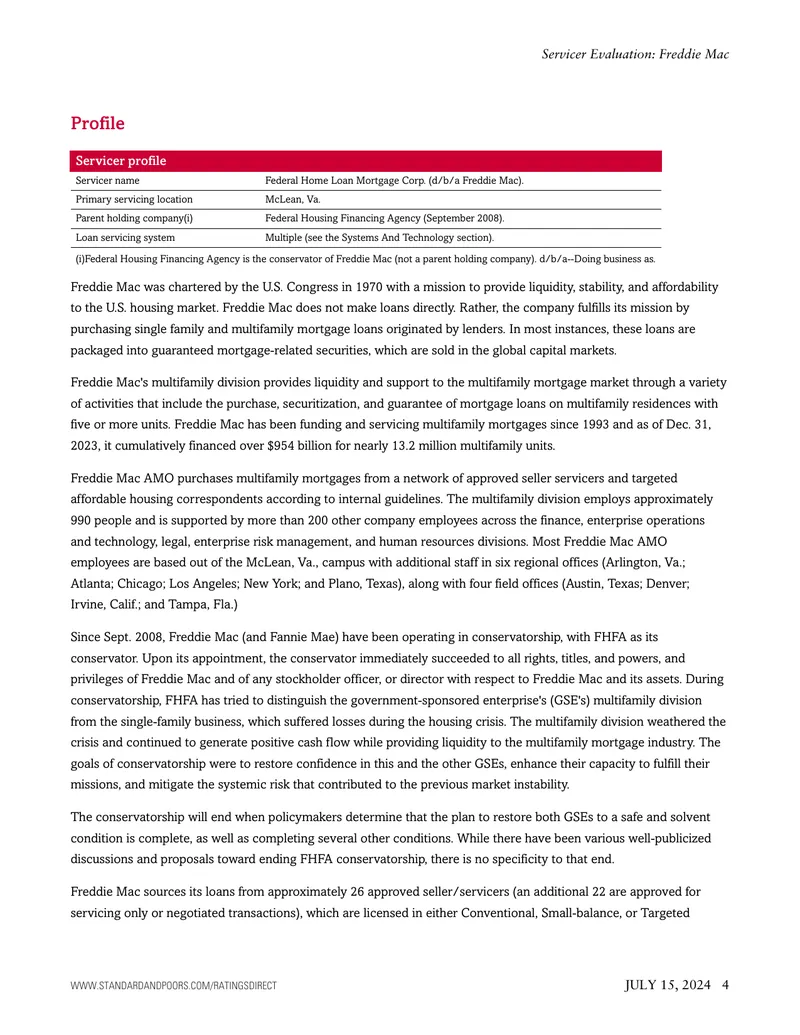 Servicer Evaluation: Freddie Mac

Profile

| Servicer profile | |
|---|---|
| Servicer name | Federal Home Loan Mortgage Corp. (d/b/a Freddie Mac). |
| Primary servicing location | McLean, Va. |
| Parent holding company(i) | Federal Housing Financing Agency (September 2008). |
| Loan servicing system | Multiple (see the Systems And Technology section). |

(i)Federal Housing Financing Agency is the conservator of Freddie Mac (not a parent holding company). d/b/a--Doing business as.

Freddie Mac was chartered by the U.S. Congress in 1970 with a mission to provide liquidity, stability, and affordability to the U.S. housing market. Freddie Mac does not make loans directly. Rather, the company fulfills its mission by purchasing single family and multifamily mortgage loans originated by lenders. In most instances, these loans are packaged into guaranteed mortgage-related securities, which are sold in the global capital markets.

Freddie Mac's multifamily division provides liquidity and support to the multifamily mortgage market through a variety of activities that include the purchase, securitization, and guarantee of mortgage loans on multifamily residences with five or more units. Freddie Mac has been funding and servicing multifamily mortgages since 1993 and as of Dec. 31, 2023, it cumulatively financed over $954 billion for nearly 13.2 million multifamily units.

Freddie Mac AMO purchases multifamily mortgages from a network of approved seller servicers and targeted affordable housing correspondents according to internal guidelines. The multifamily division employs approximately 990 people and is supported by more than 200 other company employees across the finance, enterprise operations and technology, legal, enterprise risk management, and human resources divisions. Most Freddie Mac AMO employees are based out of the McLean, Va., campus with additional staff in six regional offices (Arlington, Va.; Atlanta; Chicago; Los Angeles; New York; and Plano, Texas), along with four field offices (Austin, Texas; Denver; Irvine, Calif.; and Tampa, Fla.)

Since Sept. 2008, Freddie Mac (and Fannie Mae) have been operating in conservatorship, with FHFA as its conservator. Upon its appointment, the conservator immediately succeeded to all rights, titles, and powers, and privileges of Freddie Mac and of any stockholder officer, or director with respect to Freddie Mac and its assets. During conservatorship, FHFA has tried to distinguish the government-sponsored enterprise's (GSE's) multifamily division from the single-family business, which suffered losses during the housing crisis. The multifamily division weathered the crisis and continued to generate positive cash flow while providing liquidity to the multifamily mortgage industry. The goals of conservatorship were to restore confidence in this and the other GSEs, enhance their capacity to fulfill their missions, and mitigate the systemic risk that contributed to the previous market instability.

The conservatorship will end when policymakers determine that the plan to restore both GSEs to a safe and solvent condition is complete, as well as completing several other conditions. While there have been various well-publicized discussions and proposals toward ending FHFA conservatorship, there is no specificity to that end.

Freddie Mac sources its loans from approximately 26 approved seller/servicers (an additional 22 are approved for servicing only or negotiated transactions), which are licensed in either Conventional, Small-balance, or Targeted

WWW.STANDARDANDPOORS.COM/RATINGSDIRECT JULY 15, 2024 4